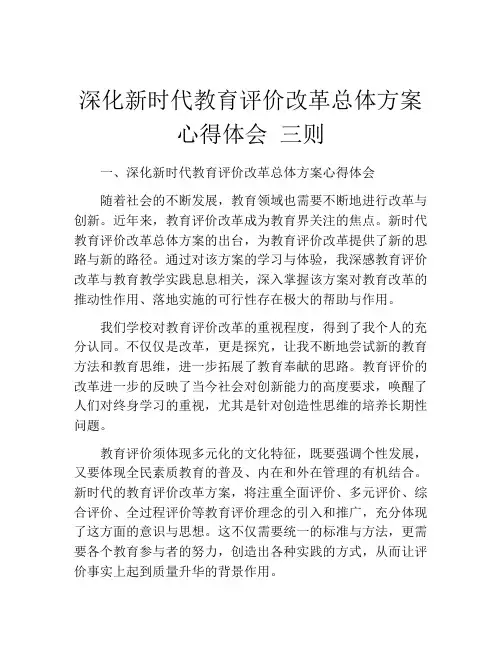 深化新时代教育评价改革总体方案心得体会 三则

一、深化新时代教育评价改革总体方案心得体会

随着社会的不断发展，教育领域也需要不断地进行改革与创新。近年来，教育评价改革成为教育界关注的焦点。新时代教育评价改革总体方案的出台，为教育评价改革提供了新的思路与新的路径。通过对该方案的学习与体验，我深感教育评价改革与教育教学实践息息相关，深入掌握该方案对教育改革的推动性作用、落地实施的可行性存在极大的帮助与作用。

我们学校对教育评价改革的重视程度，得到了我个人的充分认同。不仅仅是改革，更是探究，让我不断地尝试新的教育方法和教育思维，进一步拓展了教育奉献的思路。教育评价的改革进一步的反映了当今社会对创新能力的高度要求，唤醒了人们对终身学习的重视，尤其是针对创造性思维的培养长期性问题。

教育评价须体现多元化的文化特征，既要强调个性发展，又要体现全民素质教育的普及、内在和外在管理的有机结合。新时代的教育评价改革方案，将注重全面评价、多元评价、综合评价、全过程评价等教育评价理念的引入和推广，充分体现了这方面的意识与思想。这不仅需要统一的标准与方法，更需要各个教育参与者的努力，创造出各种实践的方式，从而让评价事实上起到质量升华的背景作用。